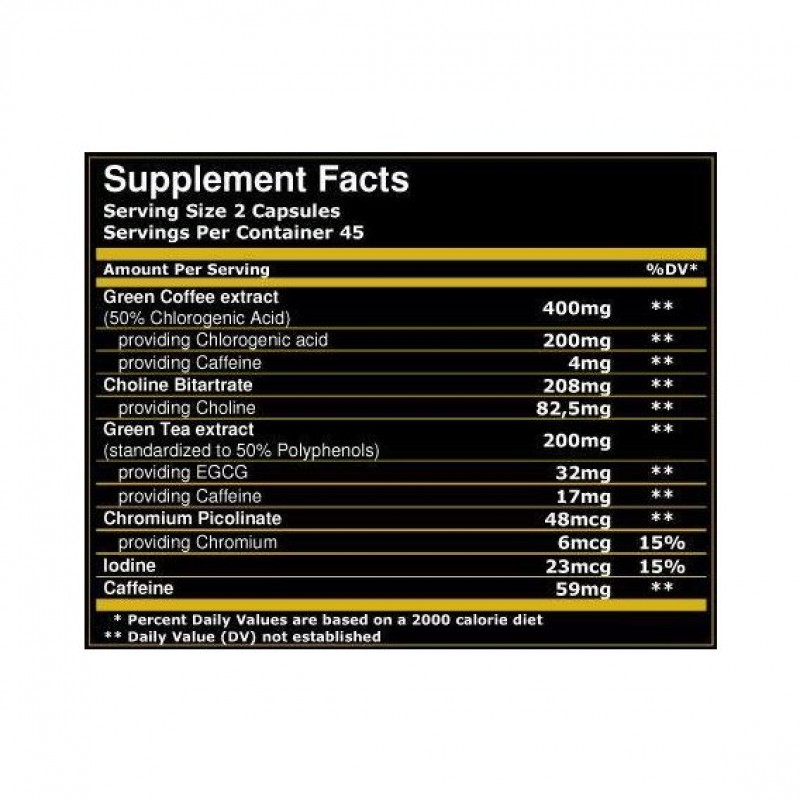 Supplement Facts
Serving Size 2 Capsules
Servings Per Container 45

| Amount Per Serving | | %DV* |
|---|---|---|
| Green Coffee extract (50% Chlorogenic Acid) | 400mg | ** |
| providing Chlorogenic acid | 200mg | ** |
| providing Caffeine | 4mg | ** |
| Choline Bitartrate | 208mg | ** |
| providing Choline | 82,5mg | ** |
| Green Tea extract (standardized to 50% Polyphenols) | 200mg | ** |
| providing EGCG | 32mg | ** |
| providing Caffeine | 17mg | ** |
| Chromium Picolinate | 48mcg | ** |
| providing Chromium | 6mcg | 15% |
| Iodine | 23mcg | 15% |
| Caffeine | 59mg | ** |

* Percent Daily Values are based on a 2000 calorie diet
** Daily Value (DV) not established